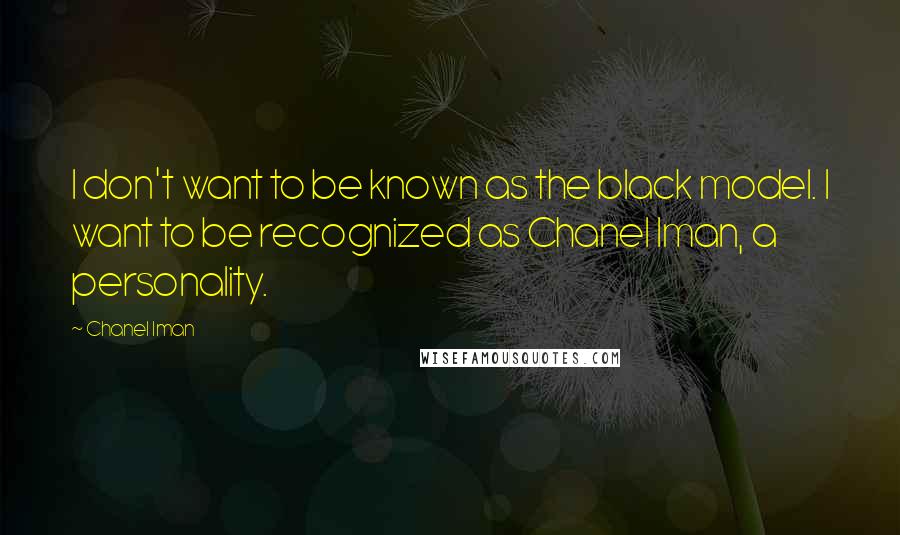 I don't want to be known as the black model. I want to be recognized as Chanel Iman, a personality.

~ Chanel Iman

WISEFAMOUSQUOTES.COM